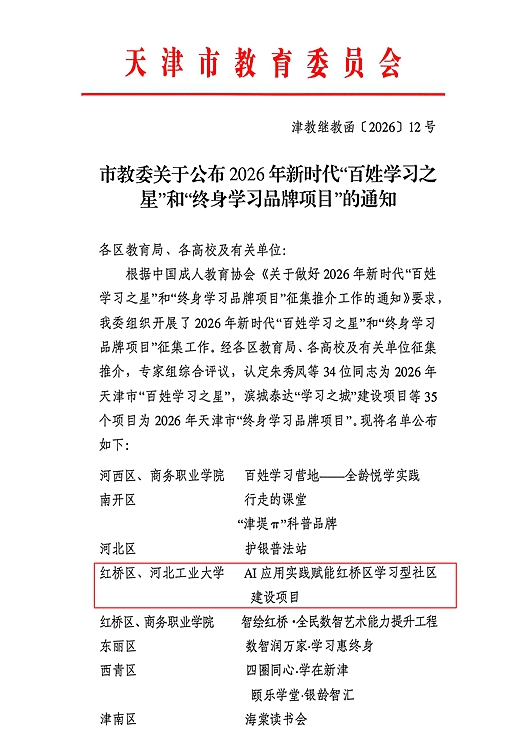 天津市教育委员会

津教继教函〔2026〕12号

市教委关于公布2026年新时代“百姓学习之星”和“终身学习品牌项目”的通知

各区教育局、各高校及有关单位：

根据中国成人教育协会《关于做好2026年新时代“百姓学习之星”和“终身学习品牌项目”征集推介工作的通知》要求，我委组织开展了2026年新时代“百姓学习之星”和“终身学习品牌项目”征集工作。经各区教育局、各高校及有关单位征集推介，专家组综合评议，认定朱秀凤等34位同志为2026年天津市“百姓学习之星”，滨城泰达“学习之城”建设项目等35个项目为2026年天津市“终身学习品牌项目”。现将名单公布如下：

| | |
|---|---|
| 河西区、商务职业学院 | 百姓学习营地——全龄悦学实践 |
| 南开区 | 行走的课堂 |
| | “津提π”科普品牌 |
| 河北区 | 护银普法站 |
| 红桥区、河北工业大学 | AI应用实践赋能红桥区学习型社区建设项目 |
| 红桥区、商务职业学院 | 智绘红桥·全民数智艺术能力提升工程 |
| 东丽区 | 数智润万家·学习惠终身 |
| 西青区 | 四圈同心·学在新津 |
| | 颐乐学堂·银龄智汇 |
| 津南区 | 海棠读书会 |